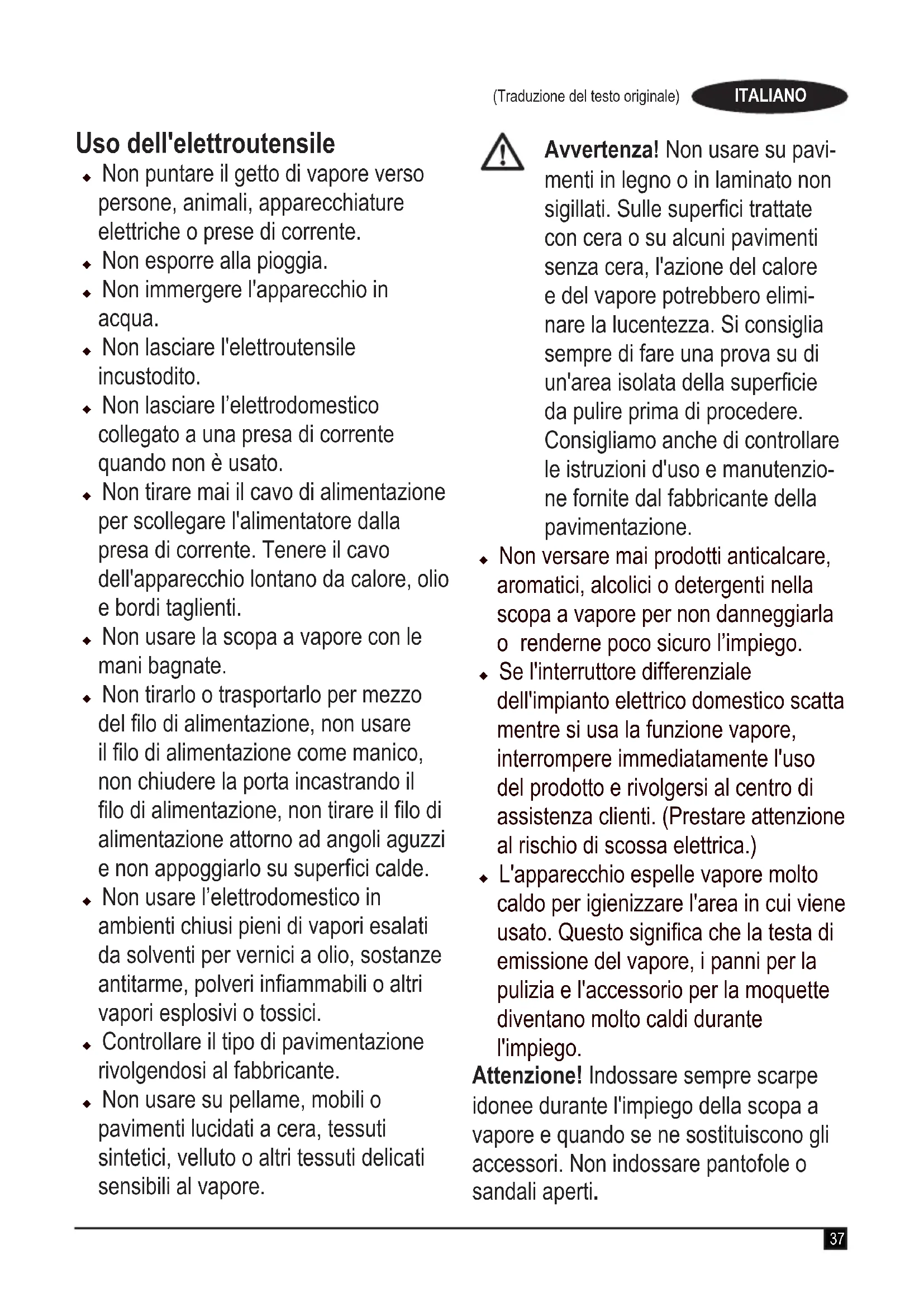 (Traduzione del testo originale) ITALIANO

Uso dell'elettroutensile
◆ Non puntare il getto di vapore verso persone, animali, apparecchiature elettriche o prese di corrente.
◆ Non esporre alla pioggia.
◆ Non immergere l'apparecchio in acqua.
◆ Non lasciare l'elettroutensile incustodito.
◆ Non lasciare l'elettrodomestico collegato a una presa di corrente quando non è usato.
◆ Non tirare mai il cavo di alimentazione per scollegare l'alimentatore dalla presa di corrente. Tenere il cavo dell'apparecchio lontano da calore, olio e bordi taglienti.
◆ Non usare la scopa a vapore con le mani bagnate.
◆ Non tirarlo o trasportarlo per mezzo del filo di alimentazione, non usare il filo di alimentazione come manico, non chiudere la porta incastrando il filo di alimentazione, non tirare il filo di alimentazione attorno ad angoli aguzzi e non appoggiarlo su superfici calde.
◆ Non usare l'elettrodomestico in ambienti chiusi pieni di vapori esalati da solventi per vernici a olio, sostanze antitarme, polveri infiammabili o altri vapori esplosivi o tossici.
◆ Controllare il tipo di pavimentazione rivolgendosi al fabbricante.
◆ Non usare su pellame, mobili o pavimenti lucidati a cera, tessuti sintetici, velluto o altri tessuti delicati sensibili al vapore.

Avvertenza! Non usare su pavimenti in legno o in laminato non sigillati. Sulle superfici trattate con cera o su alcuni pavimenti senza cera, l'azione del calore e del vapore potrebbero eliminare la lucentezza. Si consiglia sempre di fare una prova su di un'area isolata della superficie da pulire prima di procedere. Consigliamo anche di controllare le istruzioni d'uso e manutenzione fornite dal fabbricante della pavimentazione.
◆ Non versare mai prodotti anticalcare, aromatici, alcolici o detergenti nella scopa a vapore per non danneggiarla o renderne poco sicuro l'impiego.
◆ Se l'interruttore differenziale dell'impianto elettrico domestico scatta mentre si usa la funzione vapore, interrompere immediatamente l'uso del prodotto e rivolgersi al centro di assistenza clienti. (Prestare attenzione al rischio di scossa elettrica.)
◆ L'apparecchio espelle vapore molto caldo per igienizzare l'area in cui viene usato. Questo significa che la testa di emissione del vapore, i panni per la pulizia e l'accessorio per la moquette diventano molto caldi durante l'impiego.
Attenzione! Indossare sempre scarpe idonee durante l'impiego della scopa a vapore e quando se ne sostituiscono gli accessori. Non indossare pantofole o sandali aperti.

37